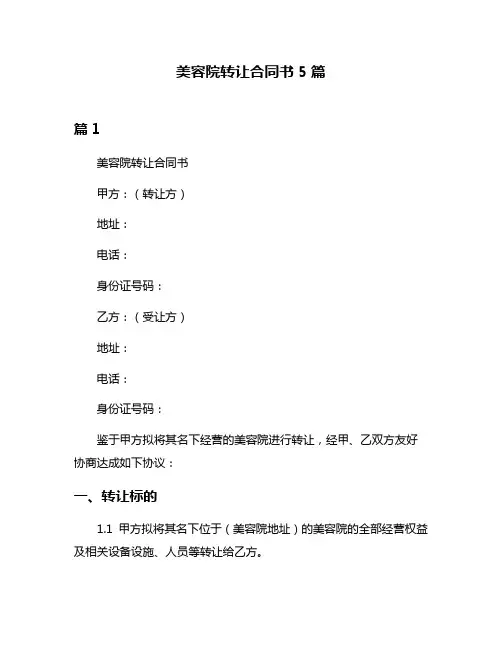 美容院转让合同书 5 篇

篇 1

美容院转让合同书

甲方：（转让方）

地址：

电话：

身份证号码：

乙方：（受让方）

地址：

电话：

身份证号码：

鉴于甲方拟将其名下经营的美容院进行转让，经甲、乙双方友好协商达成如下协议：

一、转让标的

1.1 甲方拟将其名下位于（美容院地址）的美容院的全部经营权益及相关设备设施、人员等转让给乙方。